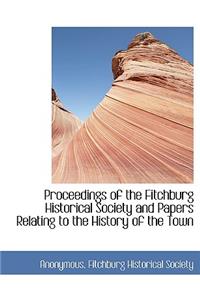 Proceedings of the Fitchburg Historical Society and Papers Relating to the History of the Town

Anonymous, Fitchburg Historical Society